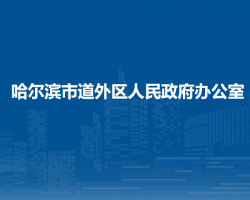 哈尔滨市道外区人民政府办公室